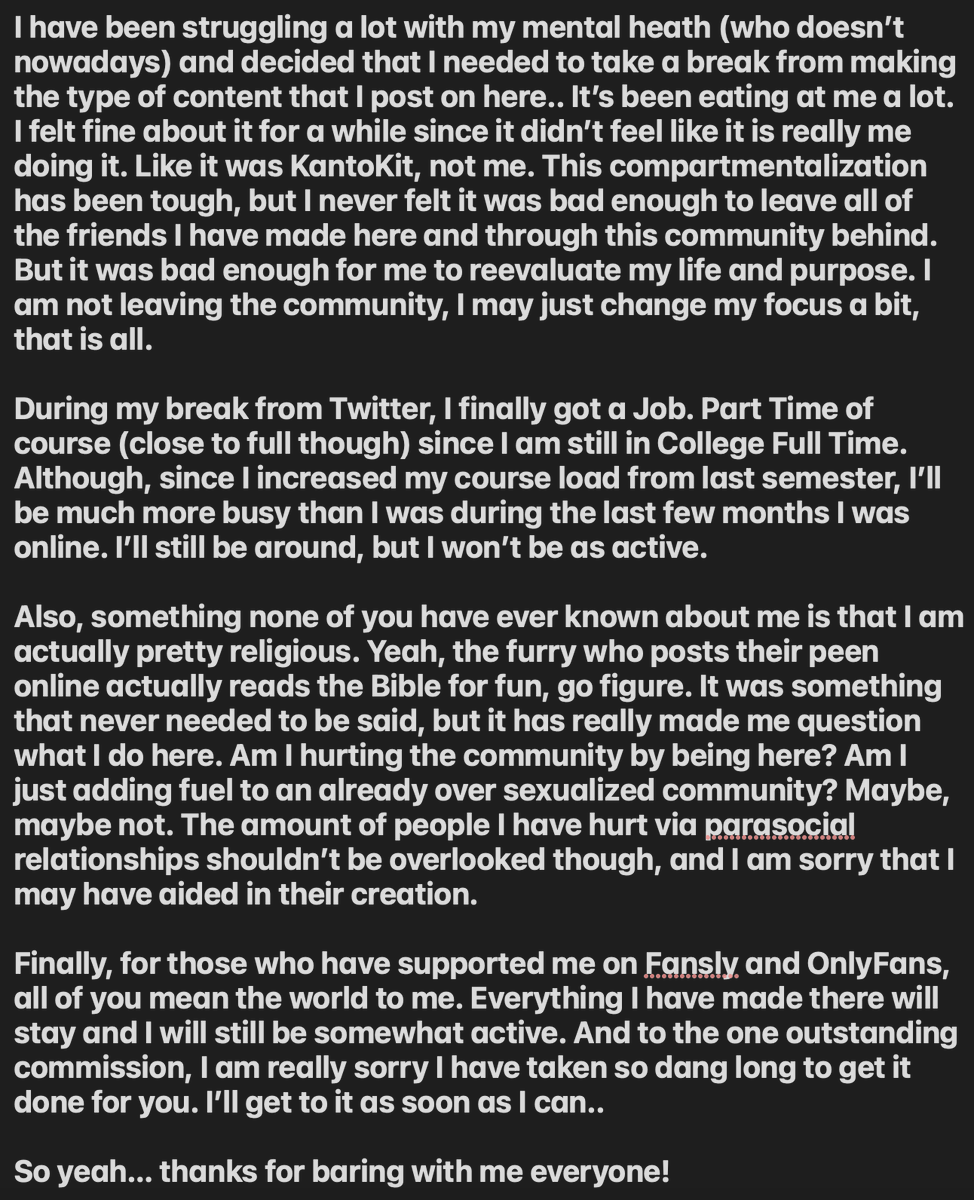 I have been struggling a lot with my mental heath (who doesn't nowadays) and decided that I needed to take a break from making the type of content that I post on here.. It's been eating at me a lot. I felt fine about it for a while since it didn't feel like it is really me doing it. Like it was KantoKit, not me. This compartmentalization has been tough, but I never felt it was bad enough to leave all of the friends I have made here and through this community behind. But it was bad enough for me to reevaluate my life and purpose. I am not leaving the community, I may just change my focus a bit, that is all.

During my break from Twitter, I finally got a Job. Part Time of course (close to full though) since I am still in College Full Time. Although, since I increased my course load from last semester, I'll be much more busy than I was during the last few months I was online. I'll still be around, but I won't be as active.

Also, something none of you have ever known about me is that I am actually pretty religious. Yeah, the furry who posts their peen online actually reads the Bible for fun, go figure. It was something that never needed to be said, but it has really made me question what I do here. Am I hurting the community by being here? Am I just adding fuel to an already over sexualized community? Maybe, maybe not. The amount of people I have hurt via parasocial relationships shouldn't be overlooked though, and I am sorry that I may have aided in their creation.

Finally, for those who have supported me on Fansly and OnlyFans, all of you mean the world to me. Everything I have made there will stay and I will still be somewhat active. And to the one outstanding commission, I am really sorry I have taken so dang long to get it done for you. I'll get to it as soon as I can..

So yeah... thanks for baring with me everyone!